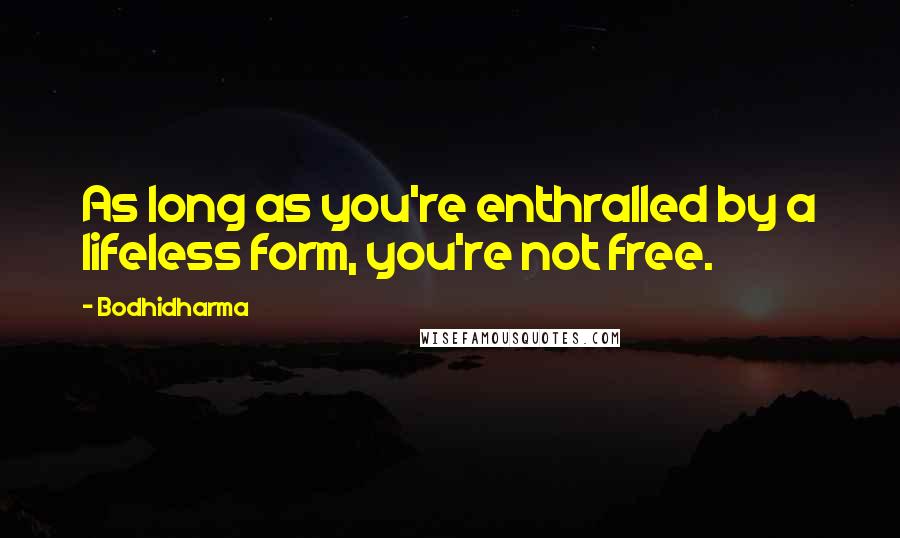 As long as you're enthralled by a lifeless form, you're not free.

- Bodhidharma

WISEFAMOUSQUOTES.COM